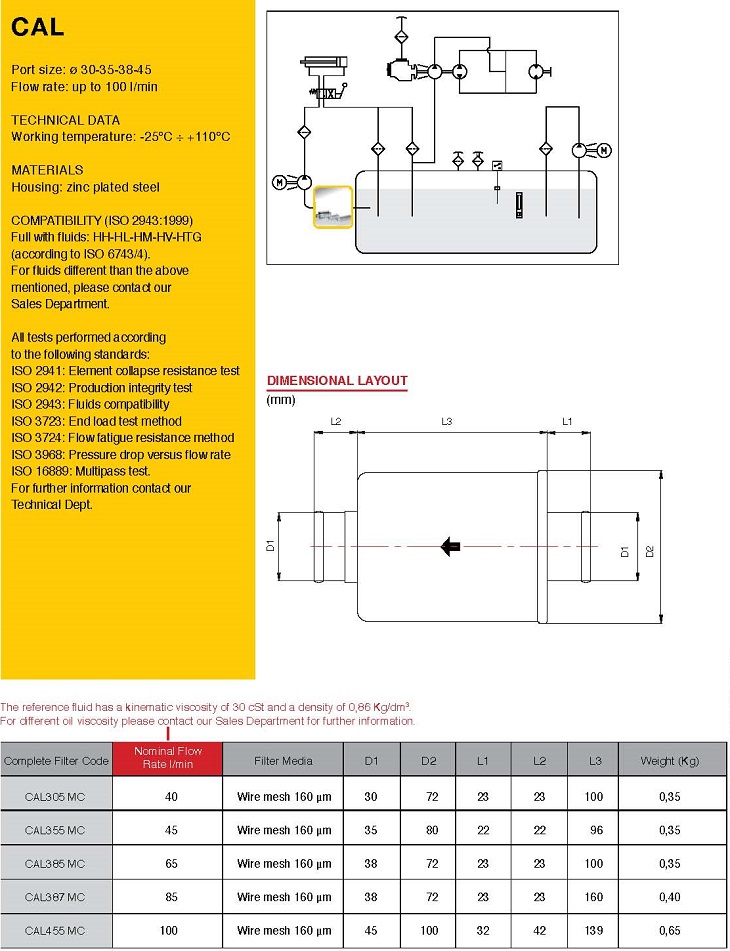 CAL

Port size: ø 30-35-38-45
Flow rate: up to 100 l/min

TECHNICAL DATA
Working temperature: -25°C ÷ +110°C

MATERIALS
Housing: zinc plated steel

COMPATIBILITY (ISO 2943:1999)
Full with fluids: HH-HL-HM-HV-HTG (according to ISO 6743/4).
For fluids different than the above mentioned, please contact our Sales Department.

All tests performed according to the following standards:
ISO 2941: Element collapse resistance test
ISO 2942: Production integrity test
ISO 2943: Fluids compatibility
ISO 3723: End load test method
ISO 3724: Flow fatigue resistance method
ISO 3968: Pressure drop versus flow rate
ISO 16889: Multipass test.
For further information contact our Technical Dept.

M

M

DIMENSIONAL LAYOUT
(mm)

L2 L3 L1

D1 D1 D2

The reference fluid has a kinematic viscosity of 30 cSt and a density of 0,86 Kg/dm³.
For different oil viscosity please contact our Sales Department for further information.

| Complete Filter Code | Nominal Flow Rate l/min | Filter Media | D1 | D2 | L1 | L2 | L3 | Weight (Kg) |
|---|---|---|---|---|---|---|---|---|
| CAL305 MC | 40 | Wire mesh 160 µm | 30 | 72 | 23 | 23 | 100 | 0,35 |
| CAL355 MC | 45 | Wire mesh 160 µm | 35 | 80 | 22 | 22 | 96 | 0,35 |
| CAL385 MC | 65 | Wire mesh 160 µm | 38 | 72 | 23 | 23 | 100 | 0,35 |
| CAL387 MC | 85 | Wire mesh 160 µm | 38 | 72 | 23 | 23 | 160 | 0,40 |
| CAL455 MC | 100 | Wire mesh 160 µm | 45 | 100 | 32 | 42 | 139 | 0,65 |